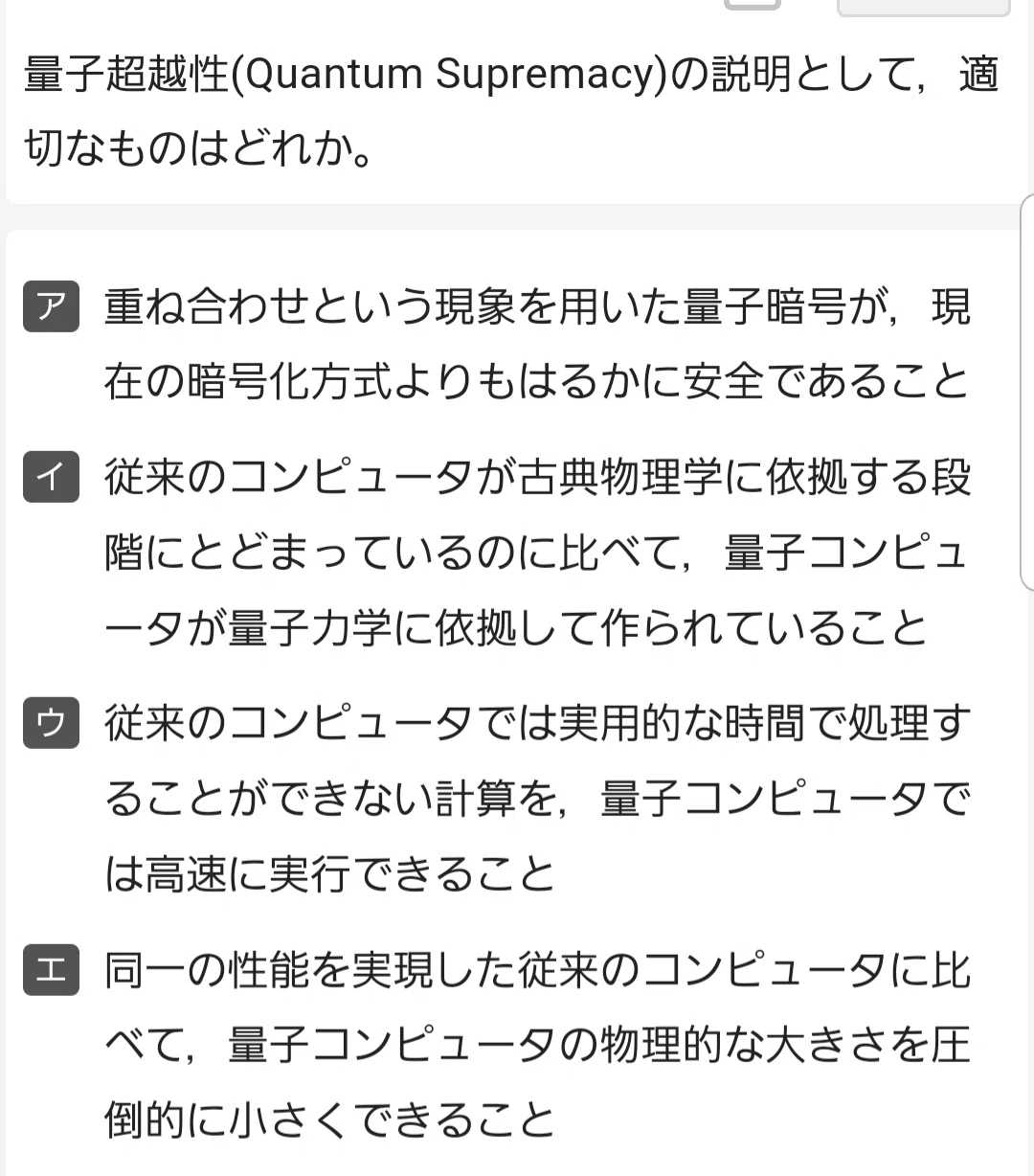 量子超越性(Quantum Supremacy)の説明として，適切なものはどれか。

ア 重ね合わせという現象を用いた量子暗号が，現在の暗号化方式よりもはるかに安全であること

イ 従来のコンピュータが古典物理学に依拠する段階にとどまっているのに比べて，量子コンピュータが量子力学に依拠して作られていること

ウ 従来のコンピュータでは実用的な時間で処理することができない計算を，量子コンピュータでは高速に実行できること

エ 同一の性能を実現した従来のコンピュータに比べて，量子コンピュータの物理的な大きさを圧倒的に小さくできること